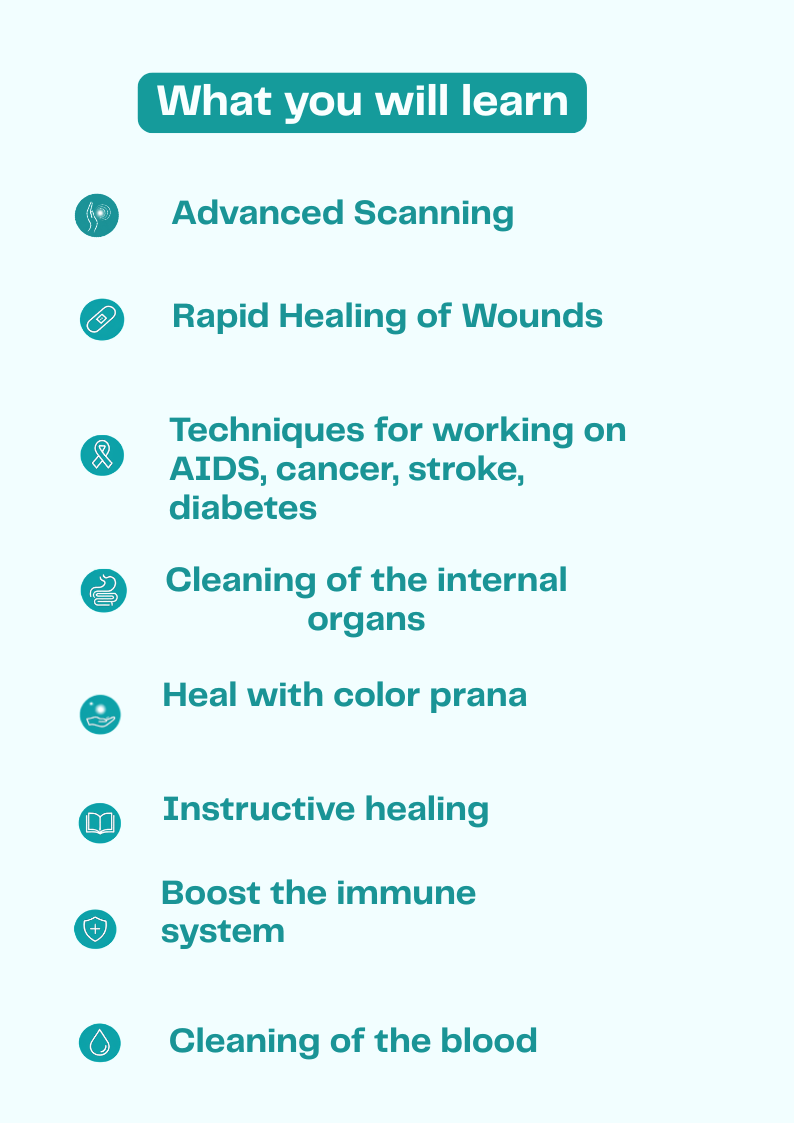 What you will learn

Advanced Scanning

Rapid Healing of Wounds

Techniques for working on AIDS, cancer, stroke, diabetes

Cleaning of the internal organs

Heal with color prana

Instructive healing

Boost the immune system

Cleaning of the blood